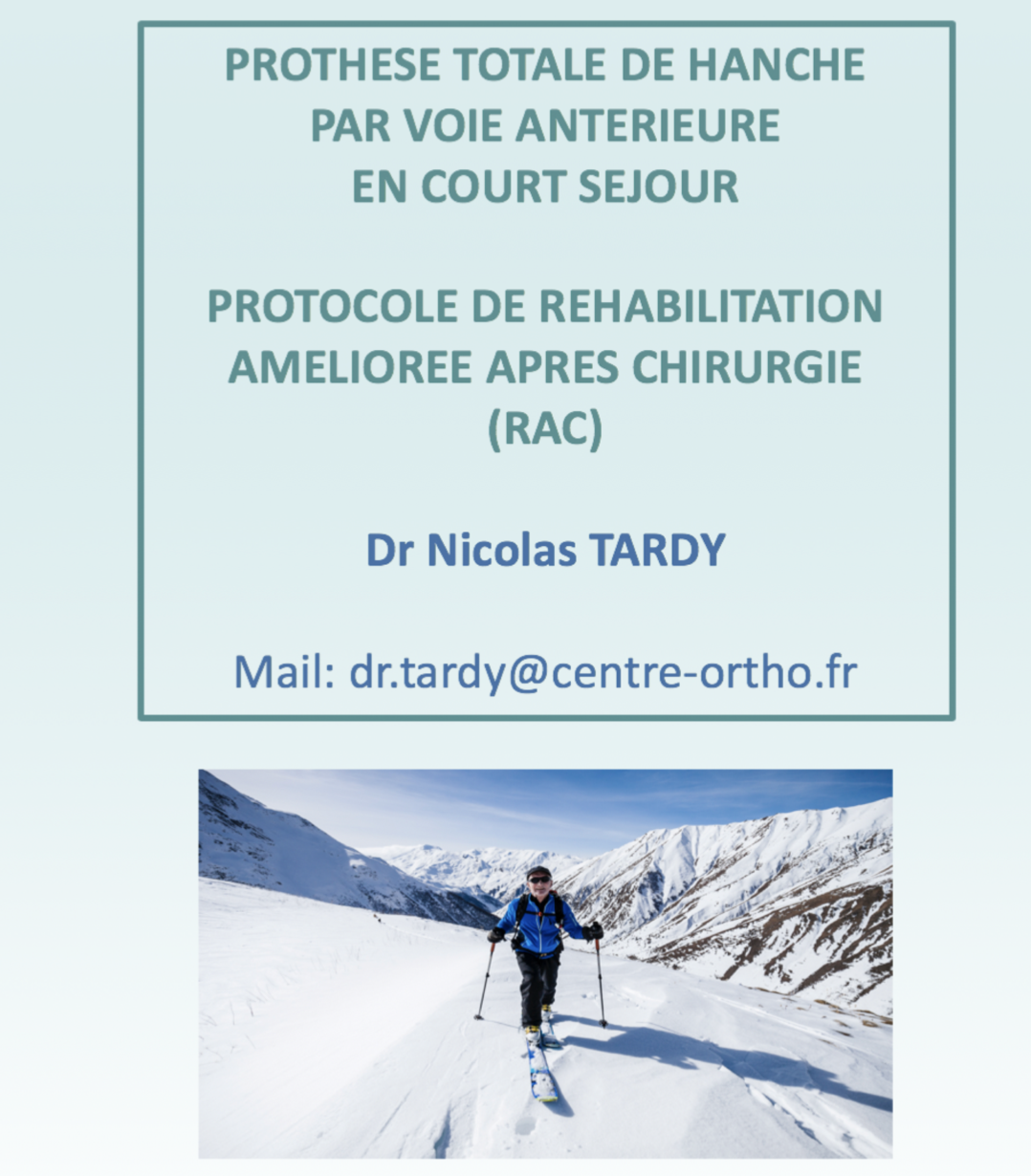 PROTHESE TOTALE DE HANCHE
PAR VOIE ANTERIEURE
EN COURT SEJOUR

PROTOCOLE DE REHABILITATION
AMELIOREE APRES CHIRURGIE
(RAC)

Dr Nicolas TARDY

Mail: dr.tardy@centre-ortho.fr